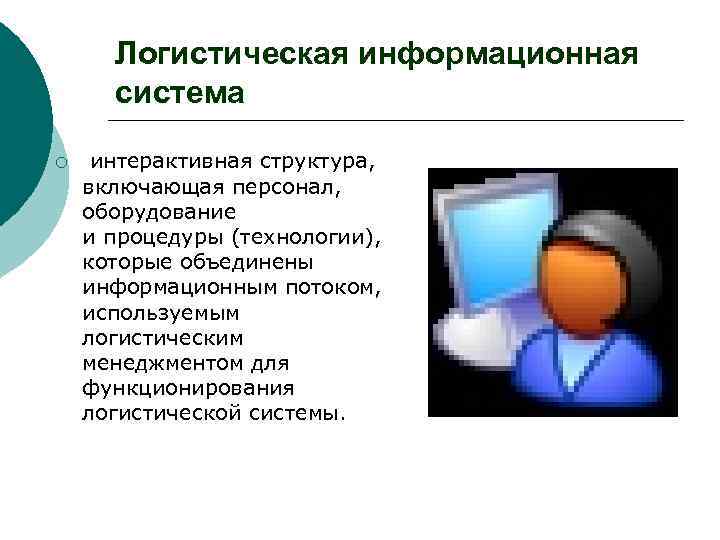 Логистическая информационная система

интерактивная структура, включающая персонал, оборудование и процедуры (технологии), которые объединены информационным потоком, используемым логистическим менеджментом для функционирования логистической системы.